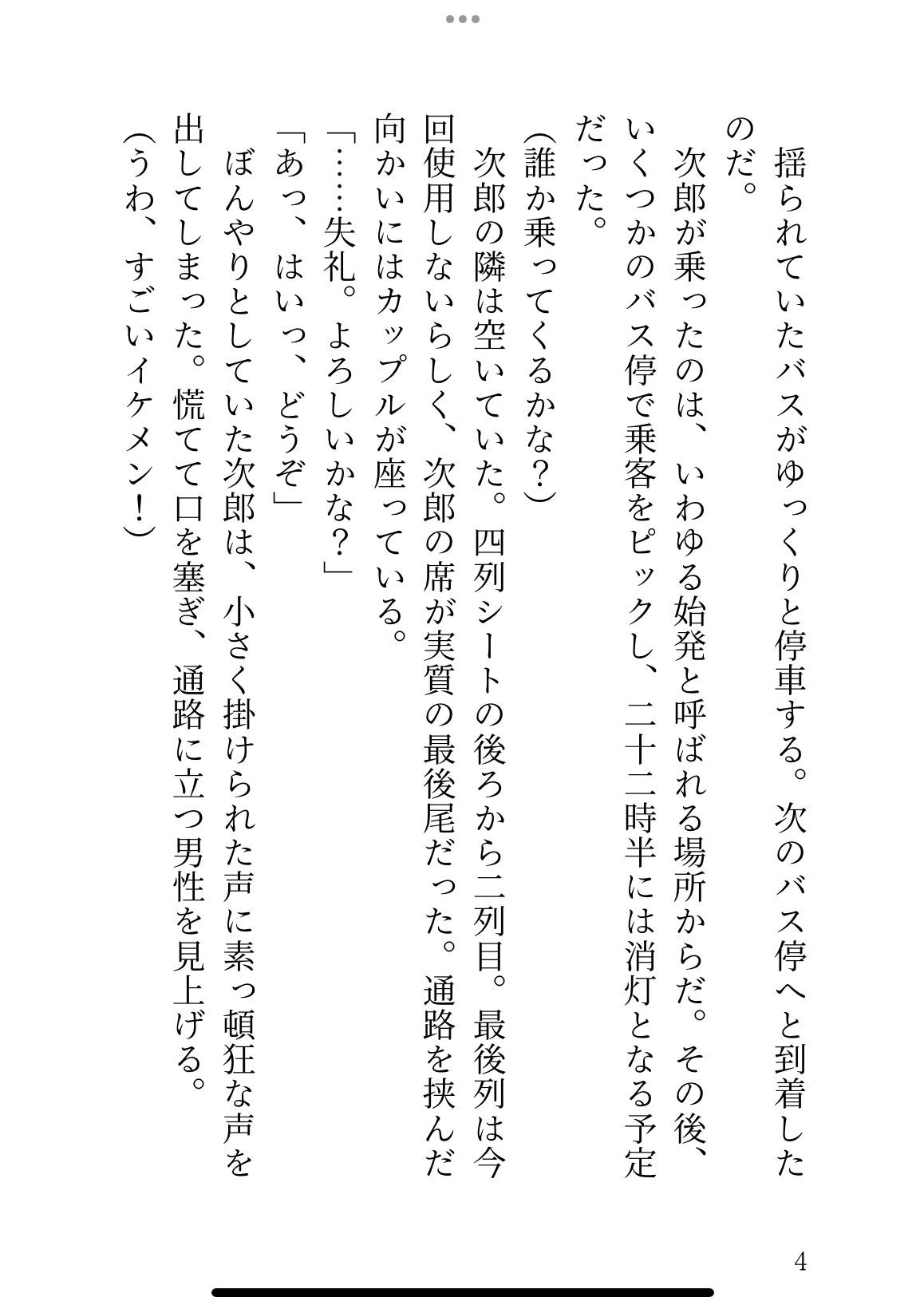 揺られていたバスがゆっくりと停車する。次のバス停へと到着したのだ。

次郎が乗ったのは、いわゆる始発と呼ばれる場所からだ。その後、いくつかのバス停で乗客をピックし、二十二時半には消灯となる予定だった。

（誰か乗ってくるかな？）

次郎の隣は空いていた。四列シートの後ろから二列目。最後列は今回使用しないらしく、次郎の席が実質の最後尾だった。通路を挟んだ向かいにはカップルが座っている。

「……失礼。よろしいかな？」

「あっ、はいっ、どうぞ」

ぼんやりとしていた次郎は、小さく掛けられた声に素っ頓狂な声を出してしまった。慌てて口を塞ぎ、通路に立つ男性を見上げる。

（うわ、すごいイケメン！）

4